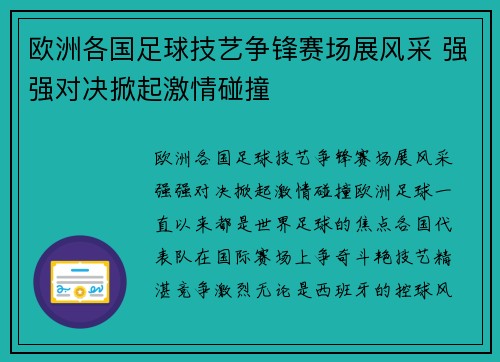 欧洲各国足球技艺争锋赛场展风采 强强对决掀起激情碰撞

欧洲各国足球技艺争锋赛场展风采强强对决掀起激情碰撞欧洲足球一直以来都是世界足球的焦点各国代表队在国际赛场上争奇斗艳技艺精湛竞争激烈无论是西班牙的控球风